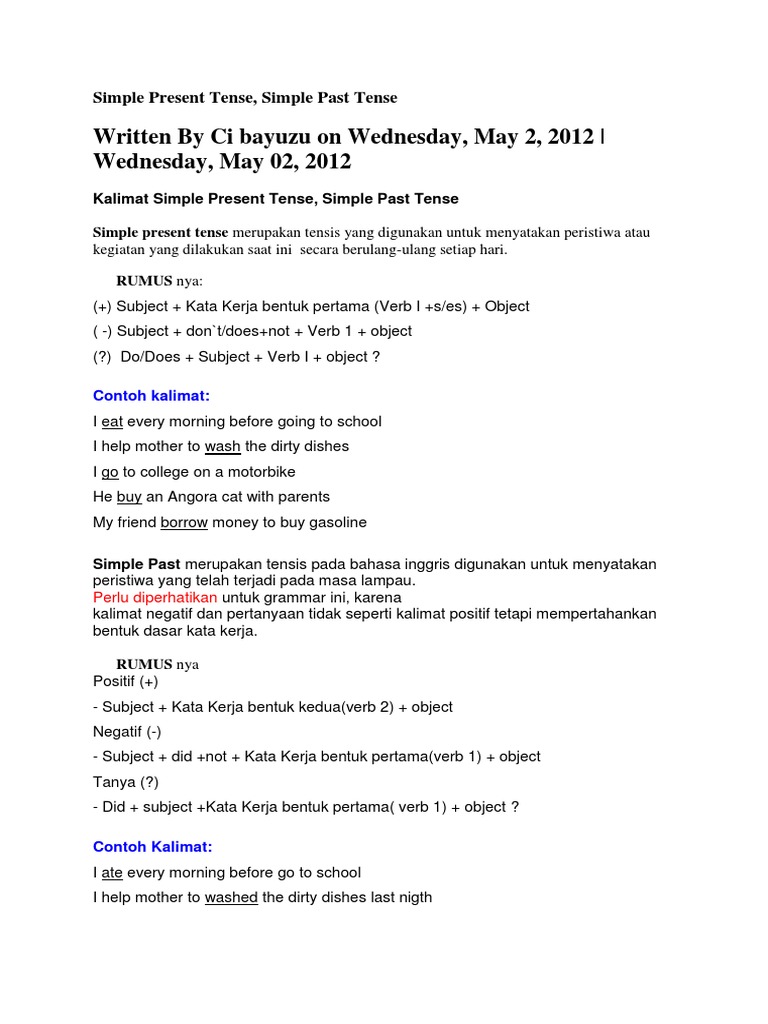 Simple Present Tense, Simple Past Tense

Written By Ci bayuzu on Wednesday, May 2, 2012 | Wednesday, May 02, 2012

Kalimat Simple Present Tense, Simple Past Tense

Simple present tense merupakan tensis yang digunakan untuk menyatakan peristiwa atau kegiatan yang dilakukan saat ini secara berulang-ulang setiap hari.

RUMUS nya:

(+) Subject + Kata Kerja bentuk pertama (Verb I +s/es) + Object

( -) Subject + don`t/does+not + Verb 1 + object

(?) Do/Does + Subject + Verb I + object ?

Contoh kalimat:

I eat every morning before going to school

I help mother to wash the dirty dishes

I go to college on a motorbike

He buy an Angora cat with parents

My friend borrow money to buy gasoline

Simple Past merupakan tensis pada bahasa inggris digunakan untuk menyatakan peristiwa yang telah terjadi pada masa lampau.
Perlu diperhatikan untuk grammar ini, karena
kalimat negatif dan pertanyaan tidak seperti kalimat positif tetapi mempertahankan bentuk dasar kata kerja.

RUMUS nya
Positif (+)

- Subject + Kata Kerja bentuk kedua(verb 2) + object

Negatif (-)

- Subject + did +not + Kata Kerja bentuk pertama(verb 1) + object

Tanya (?)

- Did + subject +Kata Kerja bentuk pertama( verb 1) + object ?

Contoh Kalimat:

I ate every morning before go to school

I help mother to washed the dirty dishes last nigth